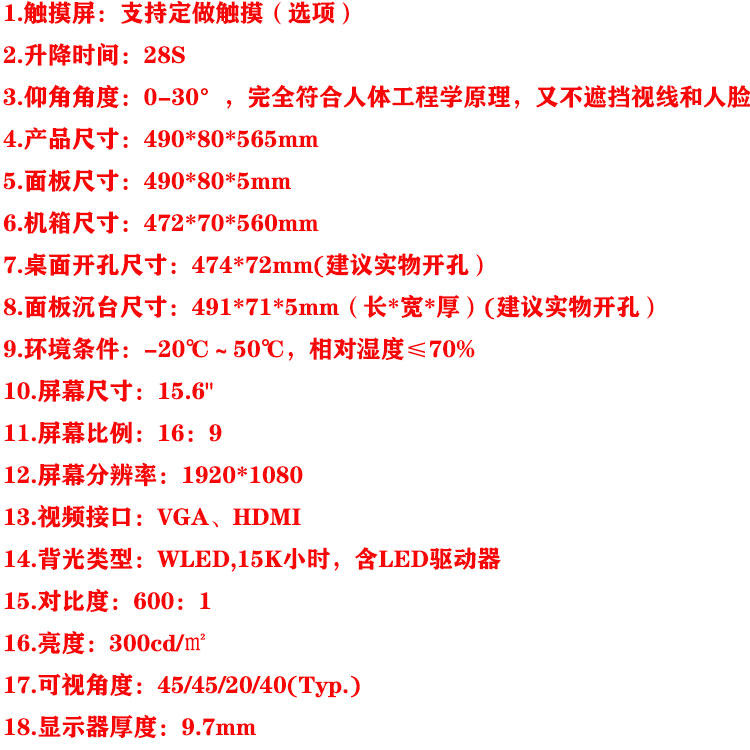 1.触摸屏：支持定做触摸（选项）

2.升降时间：28S

3.仰角角度：0-30°，完全符合人体工程学原理，又不遮挡视线和人脸

4.产品尺寸：490*80*565mm

5.面板尺寸：490*80*5mm

6.机箱尺寸：472*70*560mm

7.桌面开孔尺寸：474*72mm(建议实物开孔）

8.面板沉台尺寸：491*71*5mm（长*宽*厚）(建议实物开孔）

9.环境条件：-20℃~50℃，相对湿度≤70%

10.屏幕尺寸：15.6"

11.屏幕比例：16：9

12.屏幕分辨率：1920*1080

13.视频接口：VGA、HDMI

14.背光类型：WLED,15K小时，含LED驱动器

15.对比度：600：1

16.亮度：300cd/㎡

17.可视角度：45/45/20/40(Typ.)

18.显示器厚度：9.7mm